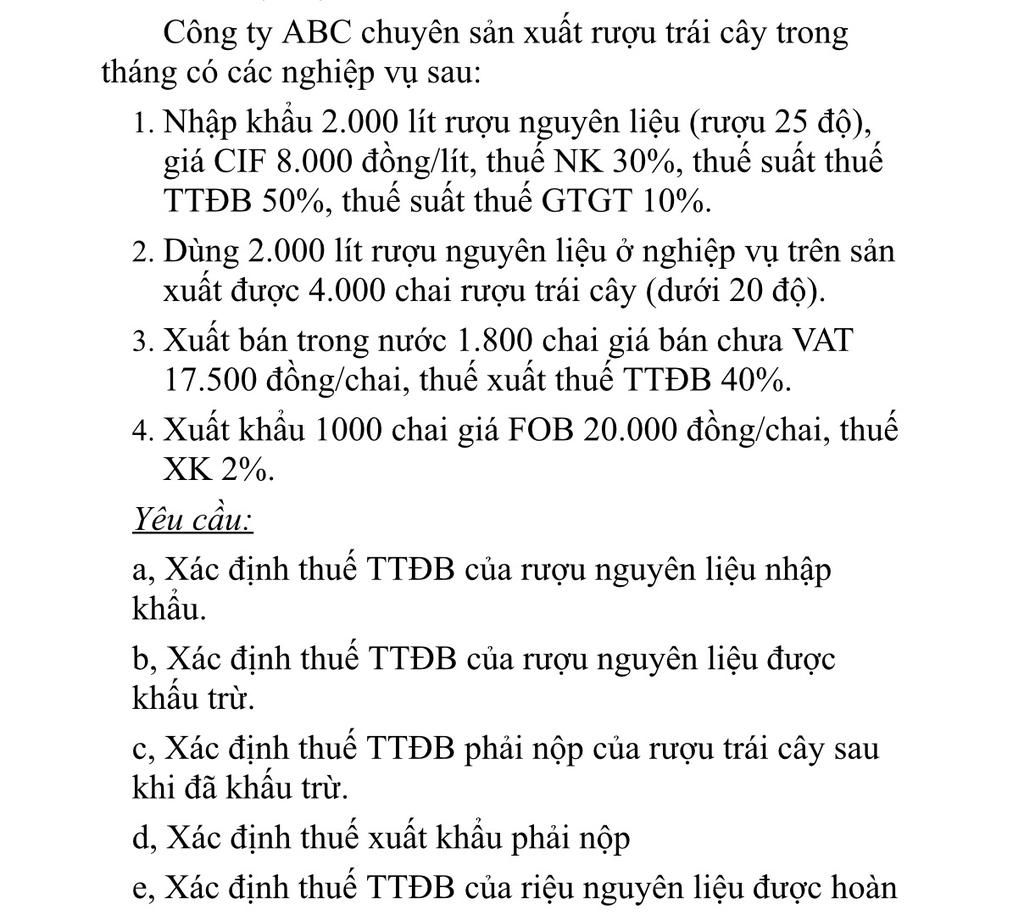 Công ty ABC chuyên sản xuất rượu trái cây trong tháng có các nghiệp vụ sau:

1. Nhập khẩu 2.000 lít rượu nguyên liệu (rượu 25 độ), giá CIF 8.000 đồng/lít, thuế NK 30%, thuế suất thuế TTĐB 50%, thuế suất thuế GTGT 10%.

2. Dùng 2.000 lít rượu nguyên liệu ở nghiệp vụ trên sản xuất được 4.000 chai rượu trái cây (dưới 20 độ).

3. Xuất bán trong nước 1.800 chai giá bán chưa VAT 17.500 đồng/chai, thuế xuất thuế TTĐB 40%.

4. Xuất khẩu 1000 chai giá FOB 20.000 đồng/chai, thuế XK 2%.

Yêu cầu:

a, Xác định thuế TTĐB của rượu nguyên liệu nhập khẩu.

b, Xác định thuế TTĐB của rượu nguyên liệu được khấu trừ.

c, Xác định thuế TTĐB phải nộp của rượu trái cây sau khi đã khấu trừ.

d, Xác định thuế xuất khẩu phải nộp

e, Xác định thuế TTĐB của riệu nguyên liệu được hoàn